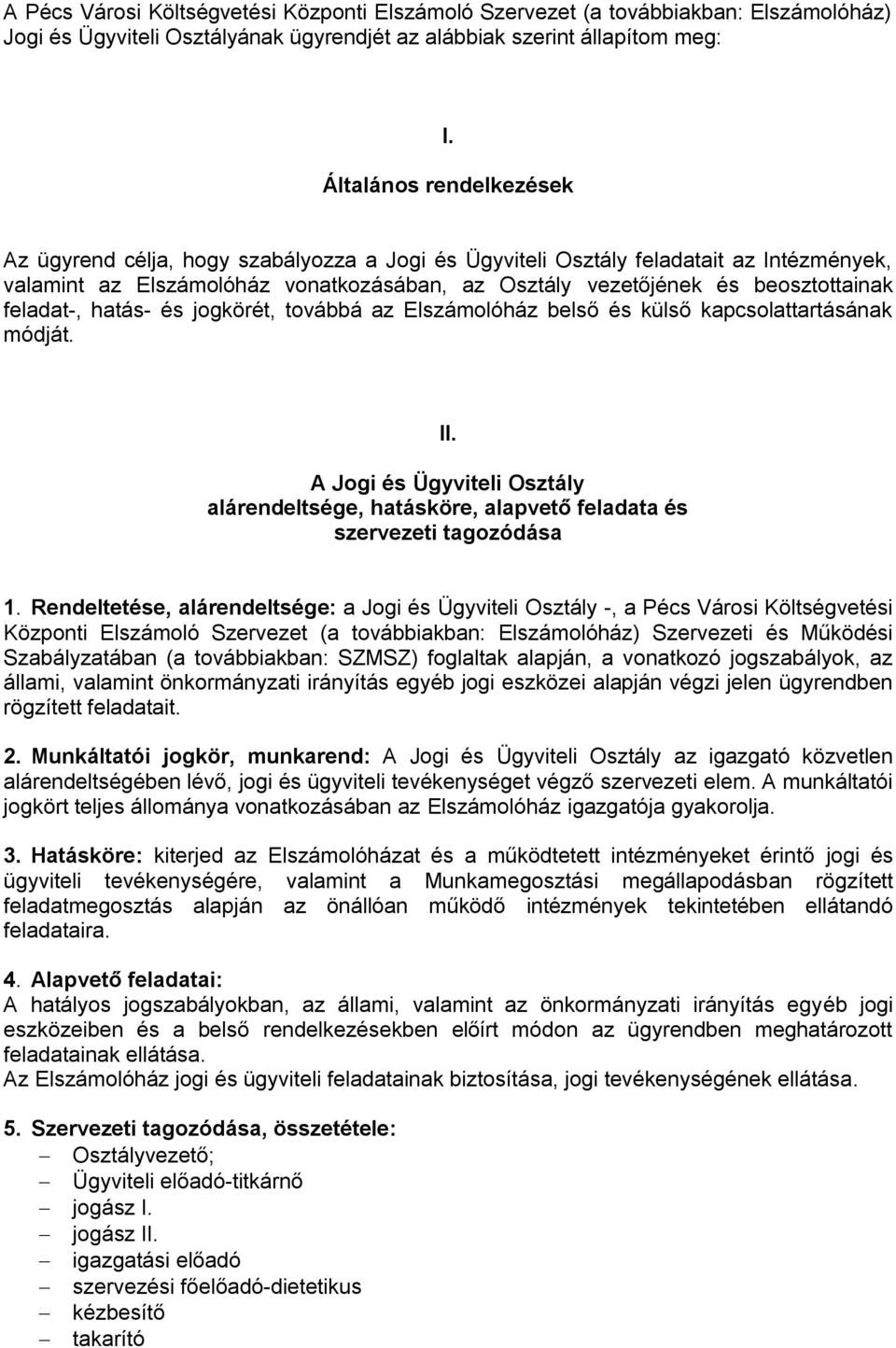 A Pécs Városi Költségvetési Központi Elszámoló Szervezet (a továbbiakban: Elszámolóház) Jogi és Ügyviteli Osztályának ügyrendjét az alábbiak szerint állapítom meg:

I.

Általános rendelkezések

Az ügyrend célja, hogy szabályozza a Jogi és Ügyviteli Osztály feladatait az Intézmények, valamint az Elszámolóház vonatkozásában, az Osztály vezetőjének és beosztottainak feladat-, hatás- és jogkörét, továbbá az Elszámolóház belső és külső kapcsolattartásának módját.

II.

A Jogi és Ügyviteli Osztály alárendeltsége, hatásköre, alapvető feladata és szervezeti tagozódása

1. Rendeltetése, alárendeltsége: a Jogi és Ügyviteli Osztály -, a Pécs Városi Költségvetési Központi Elszámoló Szervezet (a továbbiakban: Elszámolóház) Szervezeti és Működési Szabályzatában (a továbbiakban: SZMSZ) foglaltak alapján, a vonatkozó jogszabályok, az állami, valamint önkormányzati irányítás egyéb jogi eszközei alapján végzi jelen ügyrendben rögzített feladatait.

2. Munkáltatói jogkör, munkarend: A Jogi és Ügyviteli Osztály az igazgató közvetlen alárendeltségében lévő, jogi és ügyviteli tevékenységet végző szervezeti elem. A munkáltatói jogkört teljes állománya vonatkozásában az Elszámolóház igazgatója gyakorolja.

3. Hatásköre: kiterjed az Elszámolóházat és a működtetett intézményeket érintő jogi és ügyviteli tevékenységére, valamint a Munkamegosztási megállapodásban rögzített feladatmegosztás alapján az önállóan működő intézmények tekintetében ellátandó feladataira.

4. Alapvető feladatai:
A hatályos jogszabályokban, az állami, valamint az önkormányzati irányítás egyéb jogi eszközeiben és a belső rendelkezésekben előírt módon az ügyrendben meghatározott feladatainak ellátása.
Az Elszámolóház jogi és ügyviteli feladatainak biztosítása, jogi tevékenységének ellátása.

5. Szervezeti tagozódása, összetétele:
– Osztályvezető;
– Ügyviteli előadó-titkárnő
– jogász I.
– jogász II.
– igazgatási előadó
– szervezési főelőadó-dietetikus
– kézbesítő
– takarító